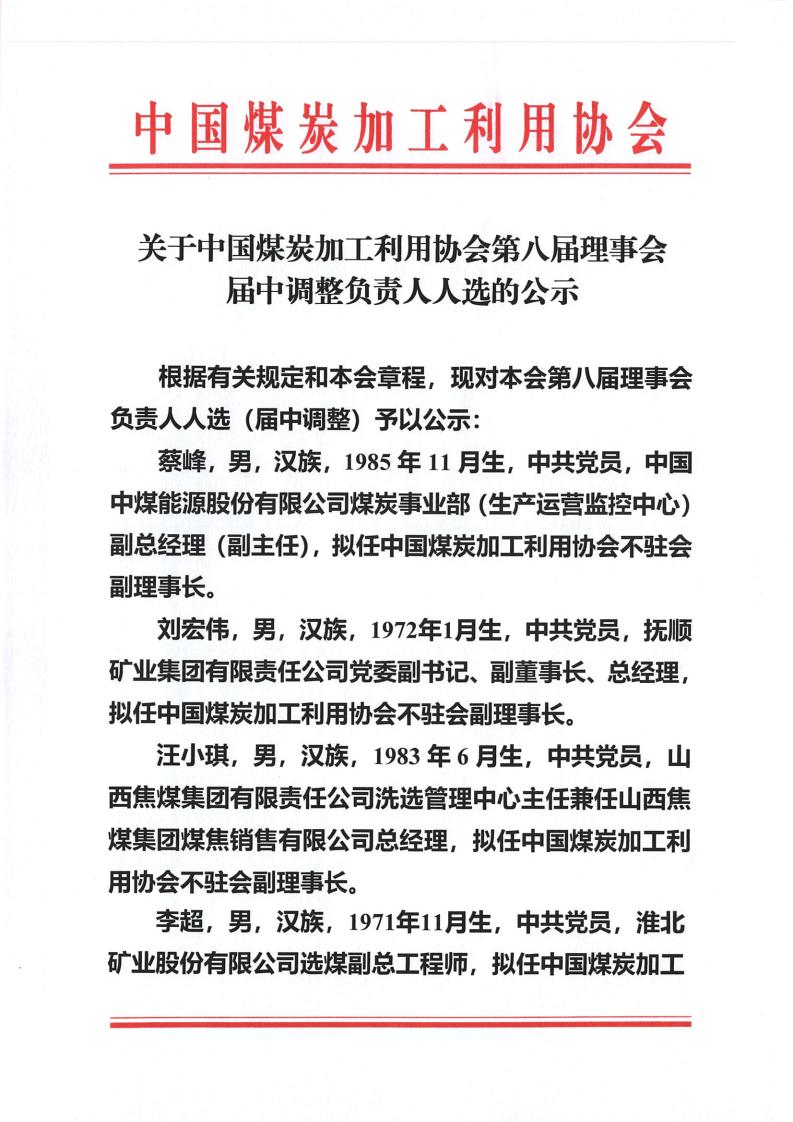 中国煤炭加工利用协会

关于中国煤炭加工利用协会第八届理事会
届中调整负责人人选的公示

根据有关规定和本会章程，现对本会第八届理事会负责人人选（届中调整）予以公示：

蔡峰，男，汉族，1985年11月生，中共党员，中国中煤能源股份有限公司煤炭事业部（生产运营监控中心）副总经理（副主任），拟任中国煤炭加工利用协会不驻会副理事长。

刘宏伟，男，汉族，1972年1月生，中共党员，抚顺矿业集团有限责任公司党委副书记、副董事长、总经理，拟任中国煤炭加工利用协会不驻会副理事长。

汪小琪，男，汉族，1983年6月生，中共党员，山西焦煤集团有限责任公司洗选管理中心主任兼任山西焦煤集团煤焦销售有限公司总经理，拟任中国煤炭加工利用协会不驻会副理事长。

李超，男，汉族，1971年11月生，中共党员，淮北矿业股份有限公司选煤副总工程师，拟任中国煤炭加工